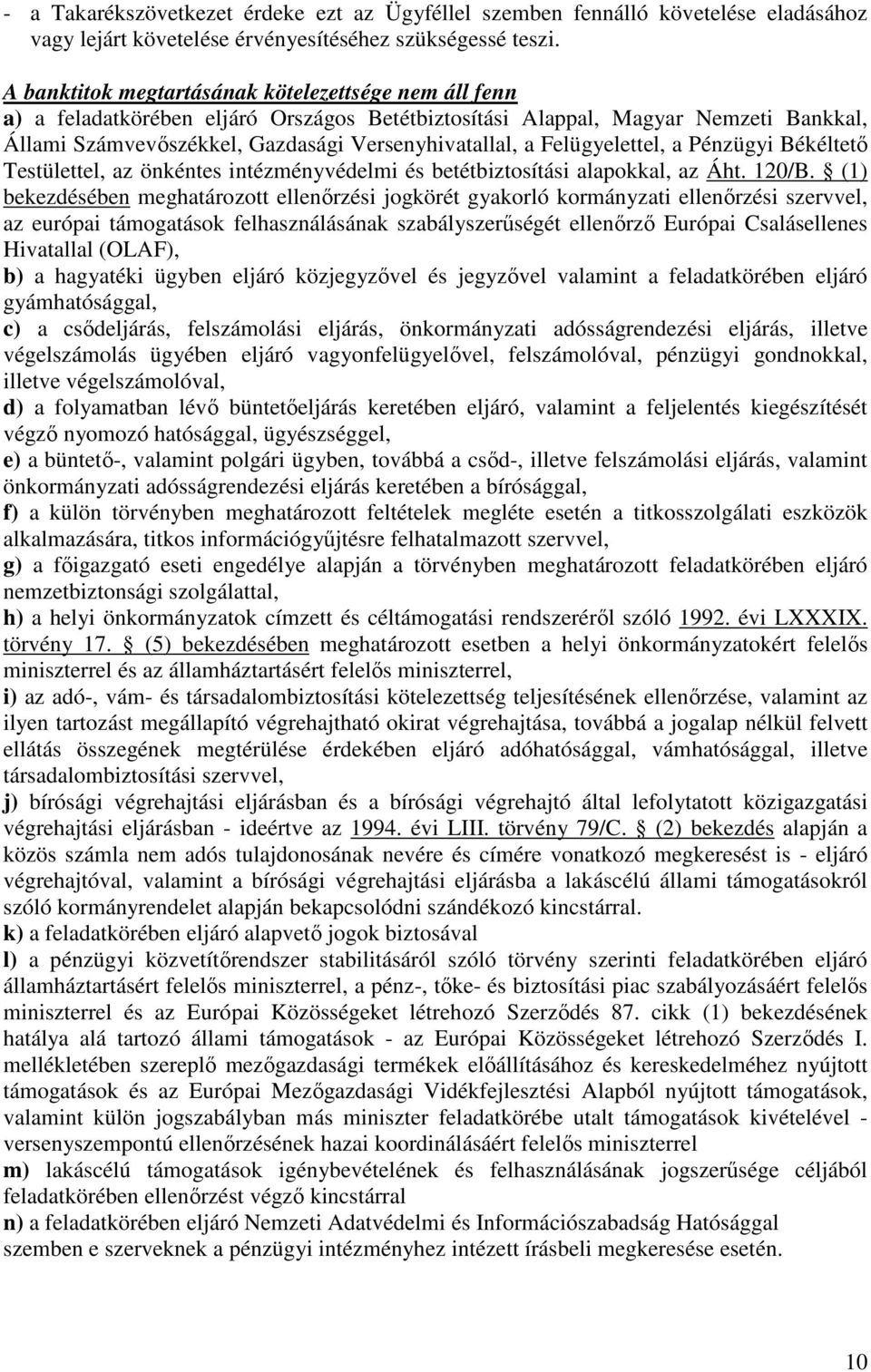 - a Takarékszövetkezet érdeke ezt az Ügyféllel szemben fennálló követelése eladásához vagy lejárt követelése érvényesítéséhez szükségessé teszi.

A banktitok megtartásának kötelezettsége nem áll fenn
a) a feladatkörében eljáró Országos Betétbiztosítási Alappal, Magyar Nemzeti Bankkal, Állami Számvevőszékkel, Gazdasági Versenyhivatallal, a Felügyelettel, a Pénzügyi Békéltető Testülettel, az önkéntes intézményvédelmi és betétbiztosítási alapokkal, az Áht. 120/B. § (1) bekezdésében meghatározott ellenőrzési jogkörét gyakorló kormányzati ellenőrzési szervvel, az európai támogatások felhasználásának szabályszerűségét ellenőrző Európai Csalásellenes Hivatallal (OLAF),
b) a hagyatéki ügyben eljáró közjegyzővel és jegyzővel valamint a feladatkörében eljáró gyámhatósággal,
c) a csődeljárás, felszámolási eljárás, önkormányzati adósságrendezési eljárás, illetve végelszámolás ügyében eljáró vagyonfelügyelővel, felszámolóval, pénzügyi gondnokkal, illetve végelszámolóval,
d) a folyamatban lévő büntetőeljárás keretében eljáró, valamint a feljelentés kiegészítését végző nyomozó hatósággal, ügyészséggel,
e) a büntető-, valamint polgári ügyben, továbbá a csőd-, illetve felszámolási eljárás, valamint önkormányzati adósságrendezési eljárás keretében a bírósággal,
f) a külön törvényben meghatározott feltételek megléte esetén a titkosszolgálati eszközök alkalmazására, titkos információgyűjtésre felhatalmazott szervvel,
g) a főigazgató eseti engedélye alapján a törvényben meghatározott feladatkörében eljáró nemzetbiztonsági szolgálattal,
h) a helyi önkormányzatok címzett és céltámogatási rendszeréről szóló 1992. évi LXXXIX. törvény 17. § (5) bekezdésében meghatározott esetben a helyi önkormányzatokért felelős miniszterrel és az államháztartásért felelős miniszterrel,
i) az adó-, vám- és társadalombiztosítási kötelezettség teljesítésének ellenőrzése, valamint az ilyen tartozást megállapító végrehajtható okirat végrehajtása, továbbá a jogalap nélkül felvett ellátás összegének megtérülése érdekében eljáró adóhatósággal, vámhatósággal, illetve társadalombiztosítási szervvel,
j) bírósági végrehajtási eljárásban és a bírósági végrehajtó által lefolytatott közigazgatási végrehajtási eljárásban - ideértve az 1994. évi LIII. törvény 79/C. § (2) bekezdés alapján a közös számla nem adós tulajdonosának nevére és címére vonatkozó megkeresést is - eljáró végrehajtóval, valamint a bírósági végrehajtási eljárásba a lakáscélú állami támogatásokról szóló kormányrendelet alapján bekapcsolódni szándékozó kincstárral.
k) a feladatkörében eljáró alapvető jogok biztosával
l) a pénzügyi közvetítőrendszer stabilitásáról szóló törvény szerinti feladatkörében eljáró államháztartásért felelős miniszterrel, a pénz-, tőke- és biztosítási piac szabályozásáért felelős miniszterrel és az Európai Közösségeket létrehozó Szerződés 87. cikk (1) bekezdésének hatálya alá tartozó állami támogatások - az Európai Közösségeket létrehozó Szerződés I. mellékletében szereplő mezőgazdasági termékek előállításához és kereskedelméhez nyújtott támogatások és az Európai Mezőgazdasági Vidékfejlesztési Alapból nyújtott támogatások, valamint külön jogszabályban más miniszter feladatkörébe utalt támogatások kivételével - versenyszempontú ellenőrzésének hazai koordinálásáért felelős miniszterrel
m) lakáscélú támogatások igénybevételének és felhasználásának jogszerűsége céljából feladatkörében ellenőrzést végző kincstárral
n) a feladatkörében eljáró Nemzeti Adatvédelmi és Információszabadság Hatósággal szemben e szerveknek a pénzügyi intézményhez intézett írásbeli megkeresése esetén.

10